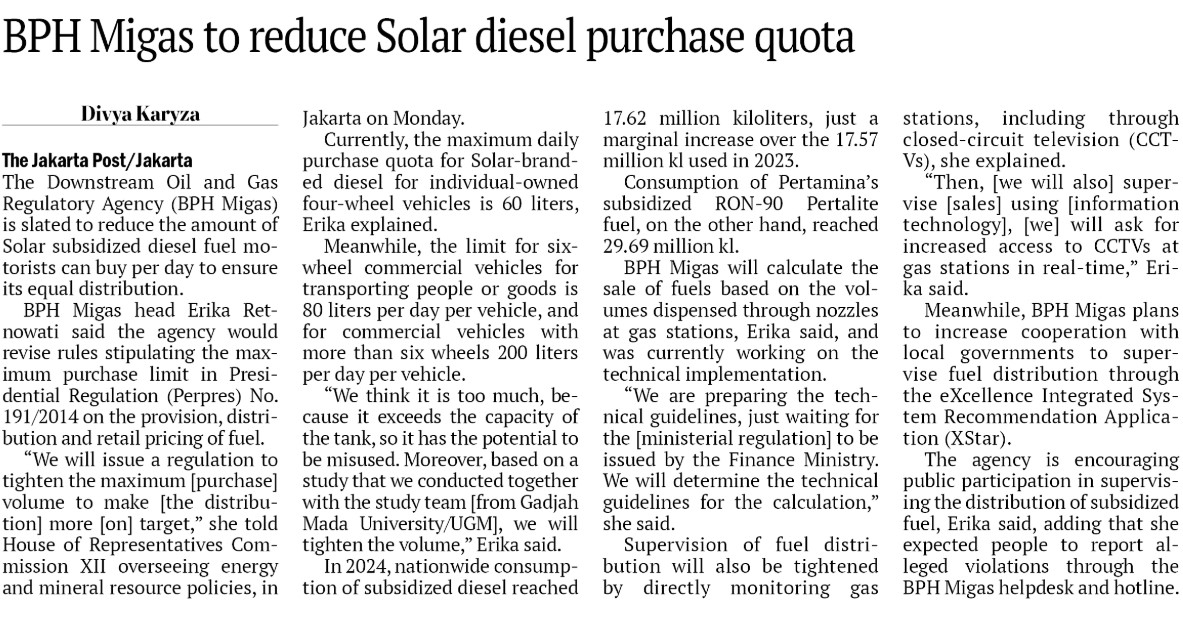 BPH Migas to reduce Solar diesel purchase quota

Divya Karyza

The Jakarta Post/Jakarta
The Downstream Oil and Gas Regulatory Agency (BPH Migas) is slated to reduce the amount of Solar subsidized diesel fuel motorists can buy per day to ensure its equal distribution.

BPH Migas head Erika Retnowati said the agency would revise rules stipulating the maximum purchase limit in Presidential Regulation (Perpres) No. 191/2014 on the provision, distribution and retail pricing of fuel.

"We will issue a regulation to tighten the maximum [purchase] volume to make [the distribution] more [on] target," she told House of Representatives Commission XII overseeing energy and mineral resource policies, in Jakarta on Monday.

Currently, the maximum daily purchase quota for Solar-branded diesel for individual-owned four-wheel vehicles is 60 liters, Erika explained.

Meanwhile, the limit for six-wheel commercial vehicles for transporting people or goods is 80 liters per day per vehicle, and for commercial vehicles with more than six wheels 200 liters per day per vehicle.

"We think it is too much, because it exceeds the capacity of the tank, so it has the potential to be misused. Moreover, based on a study that we conducted together with the study team [from Gadjah Mada University/UGM], we will tighten the volume," Erika said.

In 2024, nationwide consumption of subsidized diesel reached 17.62 million kiloliters, just a marginal increase over the 17.57 million kl used in 2023.

Consumption of Pertamina's subsidized RON-90 Pertalite fuel, on the other hand, reached 29.69 million kl.

BPH Migas will calculate the sale of fuels based on the volumes dispensed through nozzles at gas stations, Erika said, and was currently working on the technical implementation.

"We are preparing the technical guidelines, just waiting for the [ministerial regulation] to be issued by the Finance Ministry. We will determine the technical guidelines for the calculation," she said.

Supervision of fuel distribution will also be tightened by directly monitoring gas stations, including through closed-circuit television (CCTVs), she explained.

"Then, [we will also] supervise [sales] using [information technology], [we] will ask for increased access to CCTVs at gas stations in real-time," Erika said.

Meanwhile, BPH Migas plans to increase cooperation with local governments to supervise fuel distribution through the eXcellence Integrated System Recommendation Application (XStar).

The agency is encouraging public participation in supervising the distribution of subsidized fuel, Erika said, adding that she expected people to report alleged violations through the BPH Migas helpdesk and hotline.